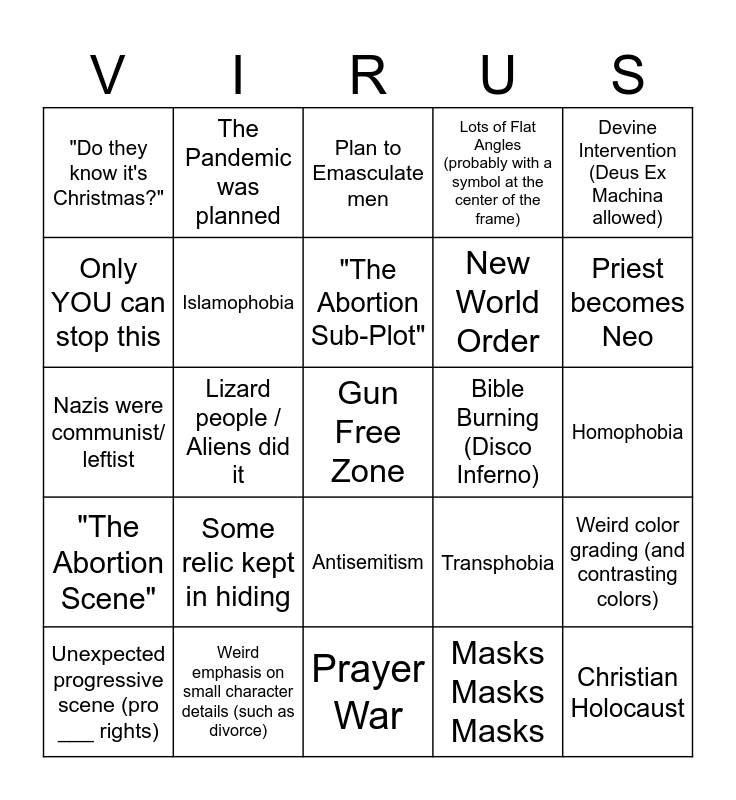 | V | I | R | U | S |
|---|---|---|---|---|
| "Do they know it's Christmas?" | The Pandemic was planned | Plan to Emasculate men | Lots of Flat Angles (probably with a symbol at the center of the frame) | Devine Intervention (Deus Ex Machina allowed) |
| Only YOU can stop this | Islamophobia | "The Abortion Sub-Plot" | New World Order | Priest becomes Neo |
| Nazis were communist/ leftist | Lizard people / Aliens did it | Gun Free Zone | Bible Burning (Disco Inferno) | Homophobia |
| "The Abortion Scene" | Some relic kept in hiding | Antisemitism | Transphobia | Weird color grading (and contrasting colors) |
| Unexpected progressive scene (pro ____ rights) | Weird emphasis on small character details (such as divorce) | Prayer War | Masks Masks Masks | Christian Holocaust |